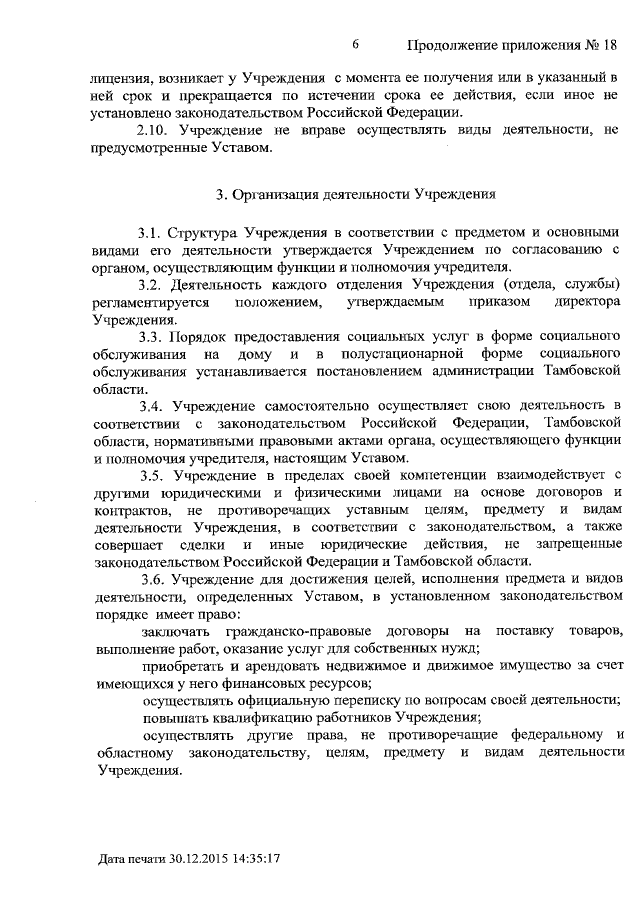 6 Продолжение приложения № 18

лицензия, возникает у Учреждения с момента ее получения или в указанный в ней срок и прекращается по истечении срока ее действия, если иное не установлено законодательством Российской Федерации.

2.10. Учреждение не вправе осуществлять виды деятельности, не предусмотренные Уставом.

3. Организация деятельности Учреждения

3.1. Структура Учреждения в соответствии с предметом и основными видами его деятельности утверждается Учреждением по согласованию с органом, осуществляющим функции и полномочия учредителя.

3.2. Деятельность каждого отделения Учреждения (отдела, службы) регламентируется положением, утверждаемым приказом директора Учреждения.

3.3. Порядок предоставления социальных услуг в форме социального обслуживания на дому и в полустационарной форме социального обслуживания устанавливается постановлением администрации Тамбовской области.

3.4. Учреждение самостоятельно осуществляет свою деятельность в соответствии с законодательством Российской Федерации, Тамбовской области, нормативными правовыми актами органа, осуществляющего функции и полномочия учредителя, настоящим Уставом.

3.5. Учреждение в пределах своей компетенции взаимодействует с другими юридическими и физическими лицами на основе договоров и контрактов, не противоречащих уставным целям, предмету и видам деятельности Учреждения, в соответствии с законодательством, а также совершает сделки и иные юридические действия, не запрещенные законодательством Российской Федерации и Тамбовской области.

3.6. Учреждение для достижения целей, исполнения предмета и видов деятельности, определенных Уставом, в установленном законодательством порядке имеет право:

заключать гражданско-правовые договоры на поставку товаров, выполнение работ, оказание услуг для собственных нужд;

приобретать и арендовать недвижимое и движимое имущество за счет имеющихся у него финансовых ресурсов;

осуществлять официальную переписку по вопросам своей деятельности;

повышать квалификацию работников Учреждения;

осуществлять другие права, не противоречащие федеральному и областному законодательству, целям, предмету и видам деятельности Учреждения.

Дата печати 30.12.2015 14:35:17